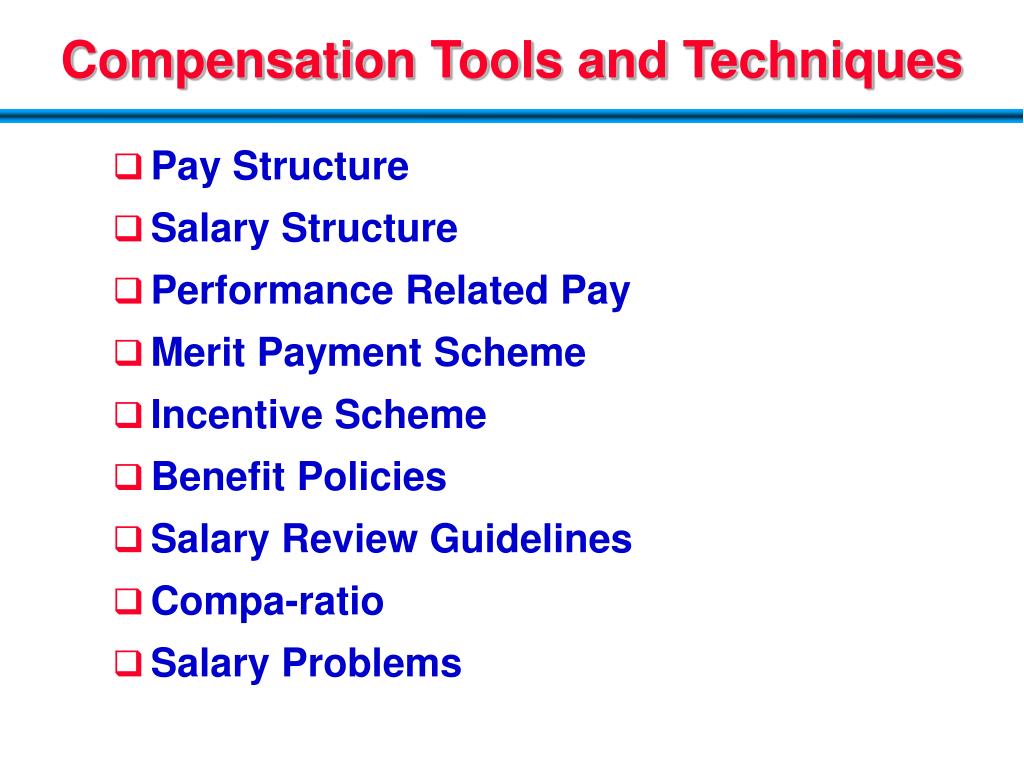 Compensation Tools and Techniques

❑ Pay Structure
❑ Salary Structure
❑ Performance Related Pay
❑ Merit Payment Scheme
❑ Incentive Scheme
❑ Benefit Policies
❑ Salary Review Guidelines
❑ Compa-ratio
❑ Salary Problems